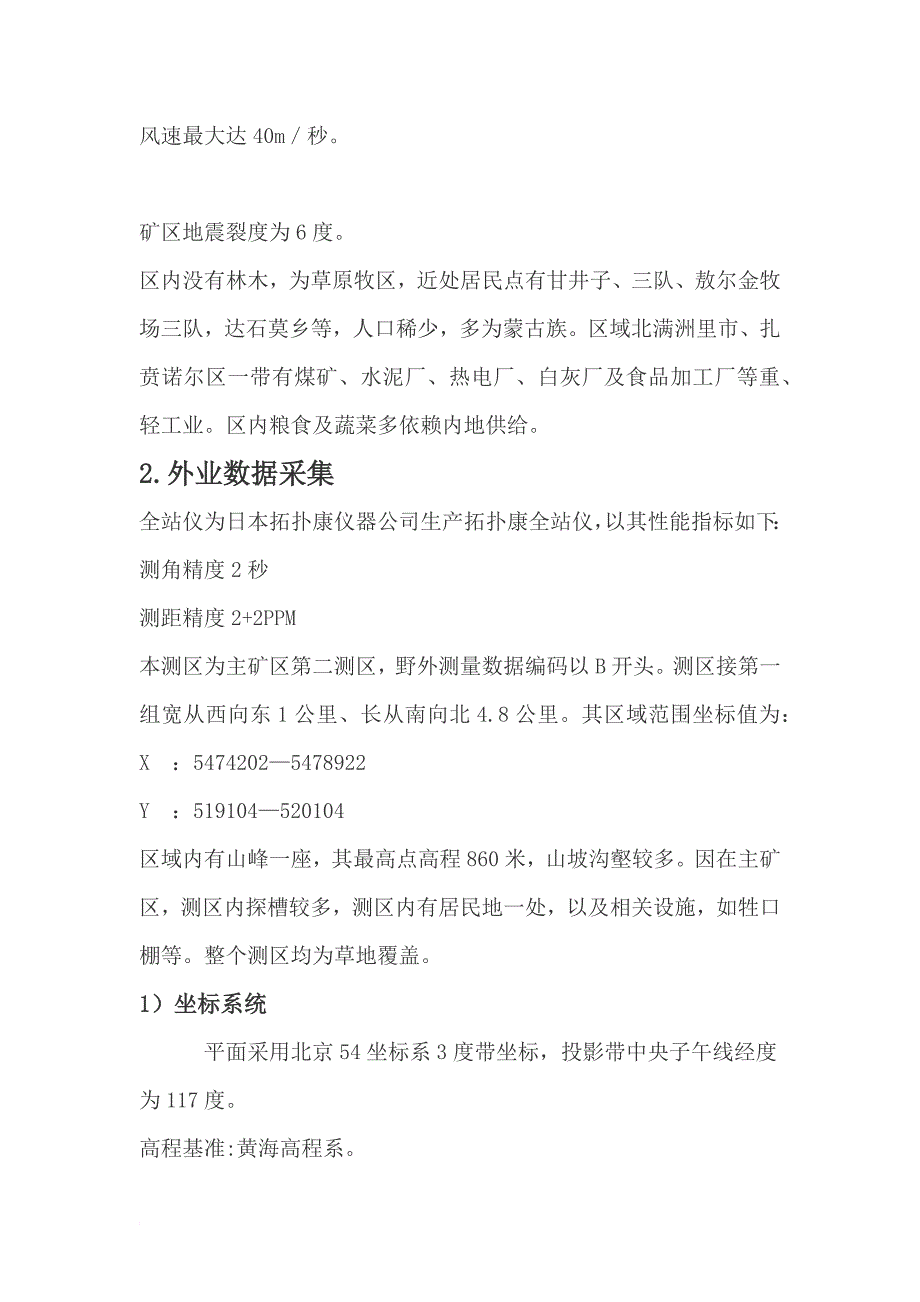 风速最大达 40m / 秒。

矿区地震裂度为 6 度。

区内没有林木，为草原牧区，近处居民点有甘井子、三队、敖尔金牧场三队，达石莫乡等，人口稀少，多为蒙古族。区域北满洲里市、扎赉诺尔区一带有煤矿、水泥厂、热电厂、白灰厂及食品加工厂等重、轻工业。区内粮食及蔬菜多依赖内地供给。

2.外业数据采集

全站仪为日本拓扑康仪器公司生产拓扑康全站仪，以其性能指标如下:

测角精度 2 秒

测距精度 2+2PPM

本测区为主矿区第二测区，野外测量数据编码以 B 开头。测区接第一组宽从西向东 1 公里、长从南向北 4.8 公里。其区域范围坐标值为：

X ：5474202—5478922

Y ：519104—520104

区域内有山峰一座，其最高点高程 860 米，山坡沟壑较多。因在主矿区，测区内探槽较多，测区内有居民地一处，以及相关设施，如牲口棚等。整个测区均为草地覆盖。

1）坐标系统

平面采用北京 54 坐标系 3 度带坐标，投影带中央子午线经度为 117 度。

高程基准:黄海高程系。